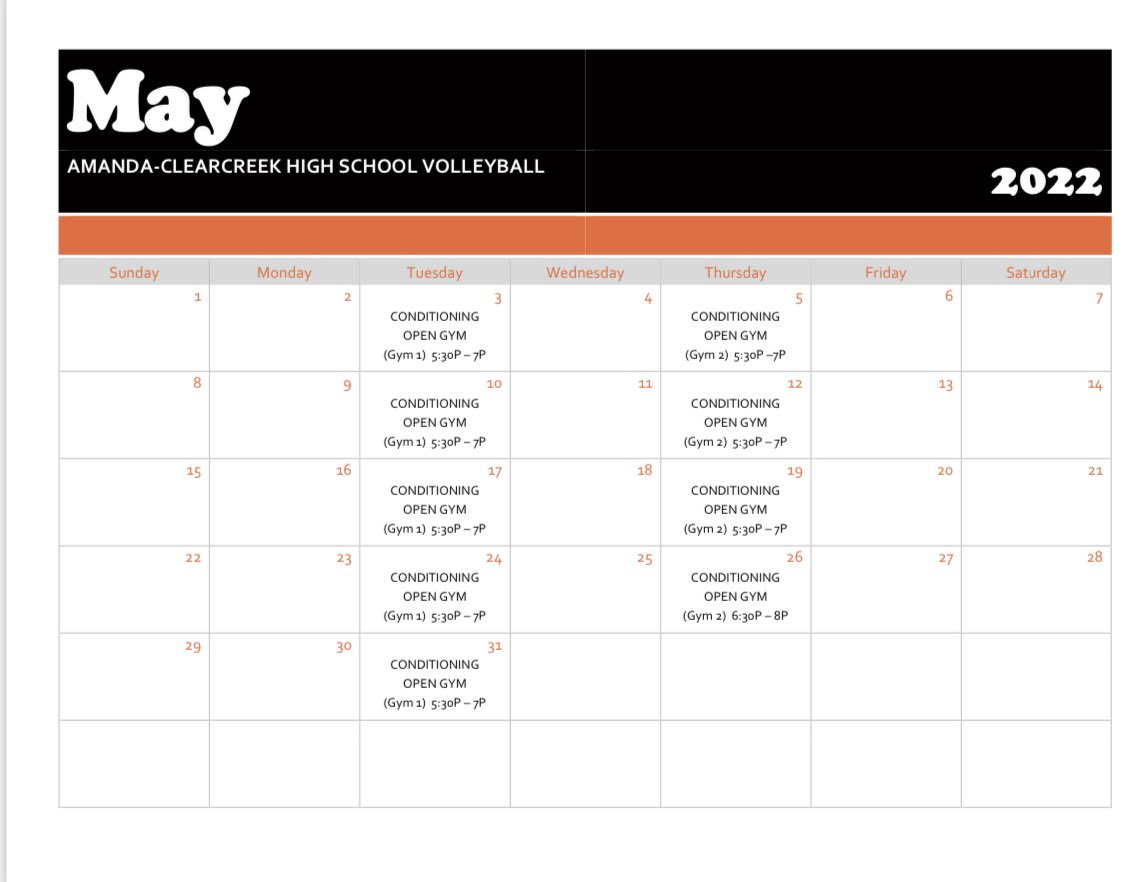 May

AMANDA-CLEARCREEK HIGH SCHOOL VOLLEYBALL

2022

| Sunday | Monday | Tuesday | Wednesday | Thursday | Friday | Saturday |
|---|---|---|---|---|---|---|
| 1 | 2 | 3 CONDITIONING OPEN GYM (Gym 1) 5:30P – 7P | 4 | 5 CONDITIONING OPEN GYM (Gym 2) 5:30P –7P | 6 | 7 |
| 8 | 9 | 10 CONDITIONING OPEN GYM (Gym 1) 5:30P – 7P | 11 | 12 CONDITIONING OPEN GYM (Gym 2) 5:30P – 7P | 13 | 14 |
| 15 | 16 | 17 CONDITIONING OPEN GYM (Gym 1) 5:30P – 7P | 18 | 19 CONDITIONING OPEN GYM (Gym 2) 5:30P – 7P | 20 | 21 |
| 22 | 23 | 24 CONDITIONING OPEN GYM (Gym 1) 5:30P – 7P | 25 | 26 CONDITIONING OPEN GYM (Gym 2) 6:30P – 8P | 27 | 28 |
| 29 | 30 | 31 CONDITIONING OPEN GYM (Gym 1) 5:30P – 7P | | | | |
| | | | | | | |